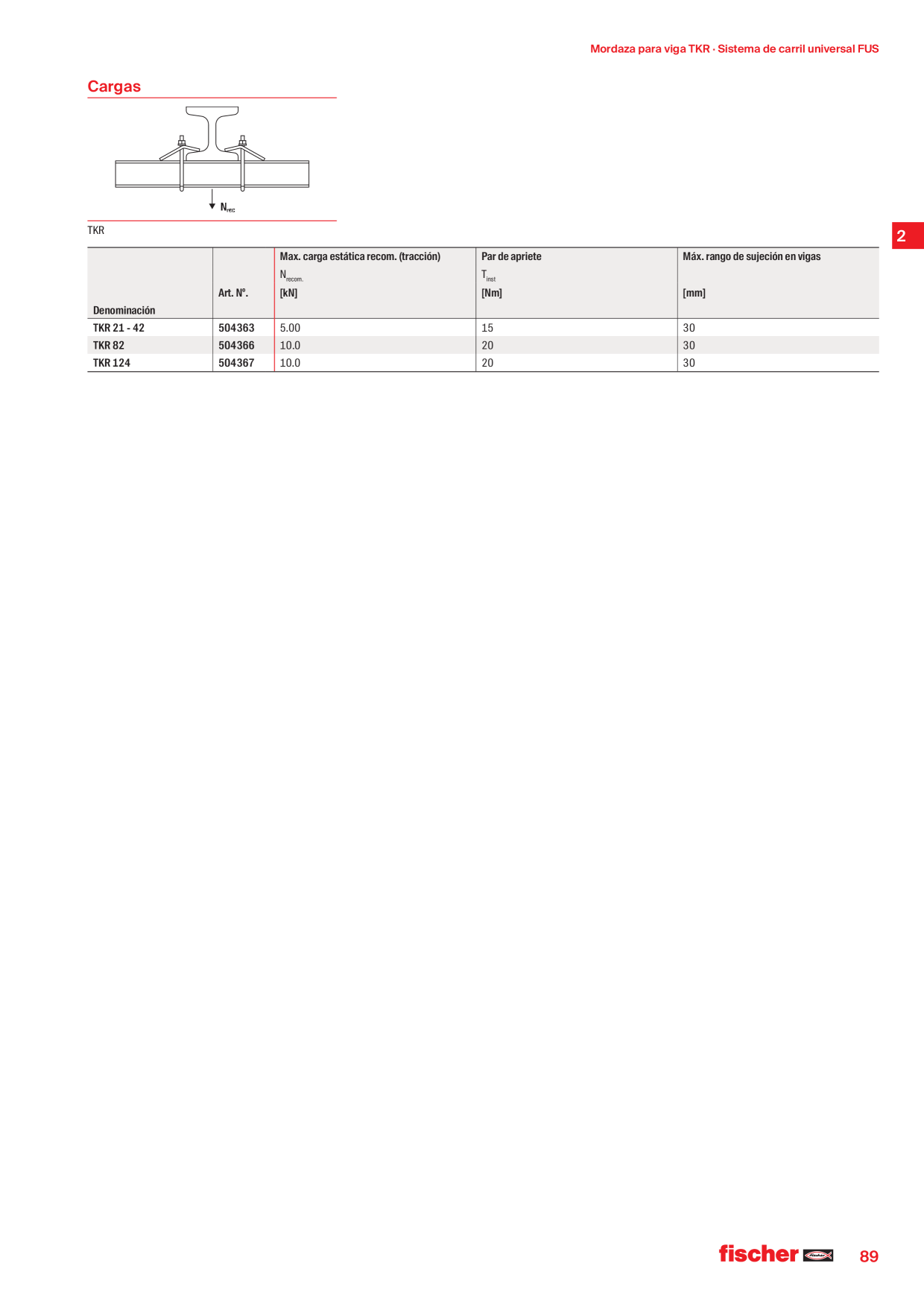 Mordaza para viga TKR · Sistema de carril universal FUS

Cargas

$N_{rec}$

TKR

2

| Denominación | Art. Nº. | Max. carga estática recom. (tracción) $N_{recom.}$ [kN] | Par de apriete $T_{inst}$ [Nm] | Máx. rango de sujeción en vigas [mm] |
|---|---|---|---|---|
| TKR 21 - 42 | 504363 | 5.00 | 15 | 30 |
| TKR 82 | 504366 | 10.0 | 20 | 30 |
| TKR 124 | 504367 | 10.0 | 20 | 30 |

fischer

89